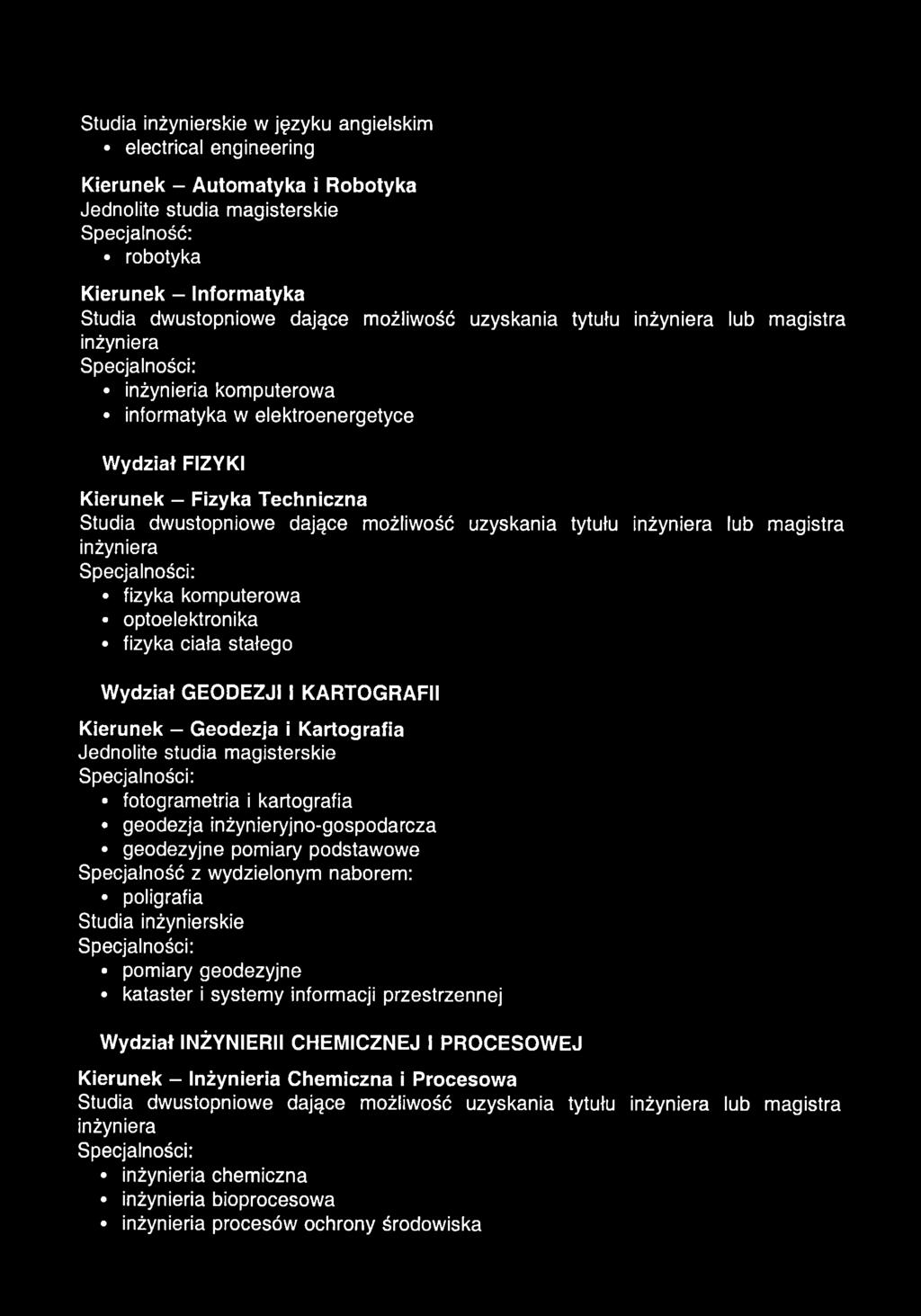 Studia inżynierskie w języku angielskim
• electrical engineering

Kierunek – Automatyka i Robotyka
Jednolite studia magisterskie
Specjalność:
• robotyka

Kierunek – Informatyka
Studia dwustopniowe dające możliwość uzyskania tytułu inżyniera lub magistra inżyniera
Specjalności:
• inżynieria komputerowa
• informatyka w elektroenergetyce

Wydział FIZYKI

Kierunek – Fizyka Techniczna
Studia dwustopniowe dające możliwość uzyskania tytułu inżyniera lub magistra inżyniera
Specjalności:
• fizyka komputerowa
• optoelektronika
• fizyka ciała stałego

Wydział GEODEZJI I KARTOGRAFII

Kierunek – Geodezja i Kartografia
Jednolite studia magisterskie
Specjalności:
• fotogrametria i kartografia
• geodezja inżynieryjno-gospodarcza
• geodezyjne pomiary podstawowe
Specjalność z wydzielonym naborem:
• poligrafia
Studia inżynierskie
Specjalności:
• pomiary geodezyjne
• kataster i systemy informacji przestrzennej

Wydział INŻYNIERII CHEMICZNEJ I PROCESOWEJ

Kierunek – Inżynieria Chemiczna i Procesowa
Studia dwustopniowe dające możliwość uzyskania tytułu inżyniera lub magistra inżyniera
Specjalności:
• inżynieria chemiczna
• inżynieria bioprocesowa
• inżynieria procesów ochrony środowiska